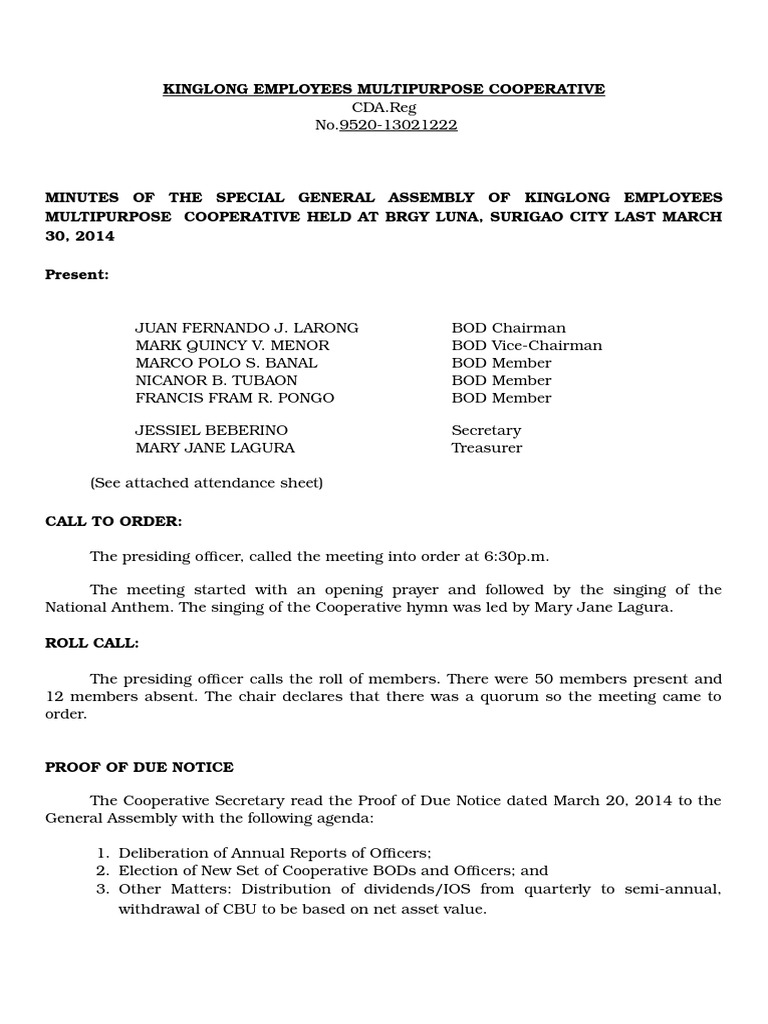 KINGLONG EMPLOYEES MULTIPURPOSE COOPERATIVE
CDA.Reg
No.9520-13021222

MINUTES OF THE SPECIAL GENERAL ASSEMBLY OF KINGLONG EMPLOYEES MULTIPURPOSE COOPERATIVE HELD AT BRGY LUNA, SURIGAO CITY LAST MARCH 30, 2014

Present:

| | |
|---|---|
| JUAN FERNANDO J. LARONG | BOD Chairman |
| MARK QUINCY V. MENOR | BOD Vice-Chairman |
| MARCO POLO S. BANAL | BOD Member |
| NICANOR B. TUBAON | BOD Member |
| FRANCIS FRAM R. PONGO | BOD Member |
| JESSIEL BEBERINO | Secretary |
| MARY JANE LAGURA | Treasurer |

(See attached attendance sheet)

CALL TO ORDER:

The presiding officer, called the meeting into order at 6:30p.m.

The meeting started with an opening prayer and followed by the singing of the National Anthem. The singing of the Cooperative hymn was led by Mary Jane Lagura.

ROLL CALL:

The presiding officer calls the roll of members. There were 50 members present and 12 members absent. The chair declares that there was a quorum so the meeting came to order.

PROOF OF DUE NOTICE

The Cooperative Secretary read the Proof of Due Notice dated March 20, 2014 to the General Assembly with the following agenda:

1. Deliberation of Annual Reports of Officers;
2. Election of New Set of Cooperative BODs and Officers; and
3. Other Matters: Distribution of dividends/IOS from quarterly to semi-annual, withdrawal of CBU to be based on net asset value.